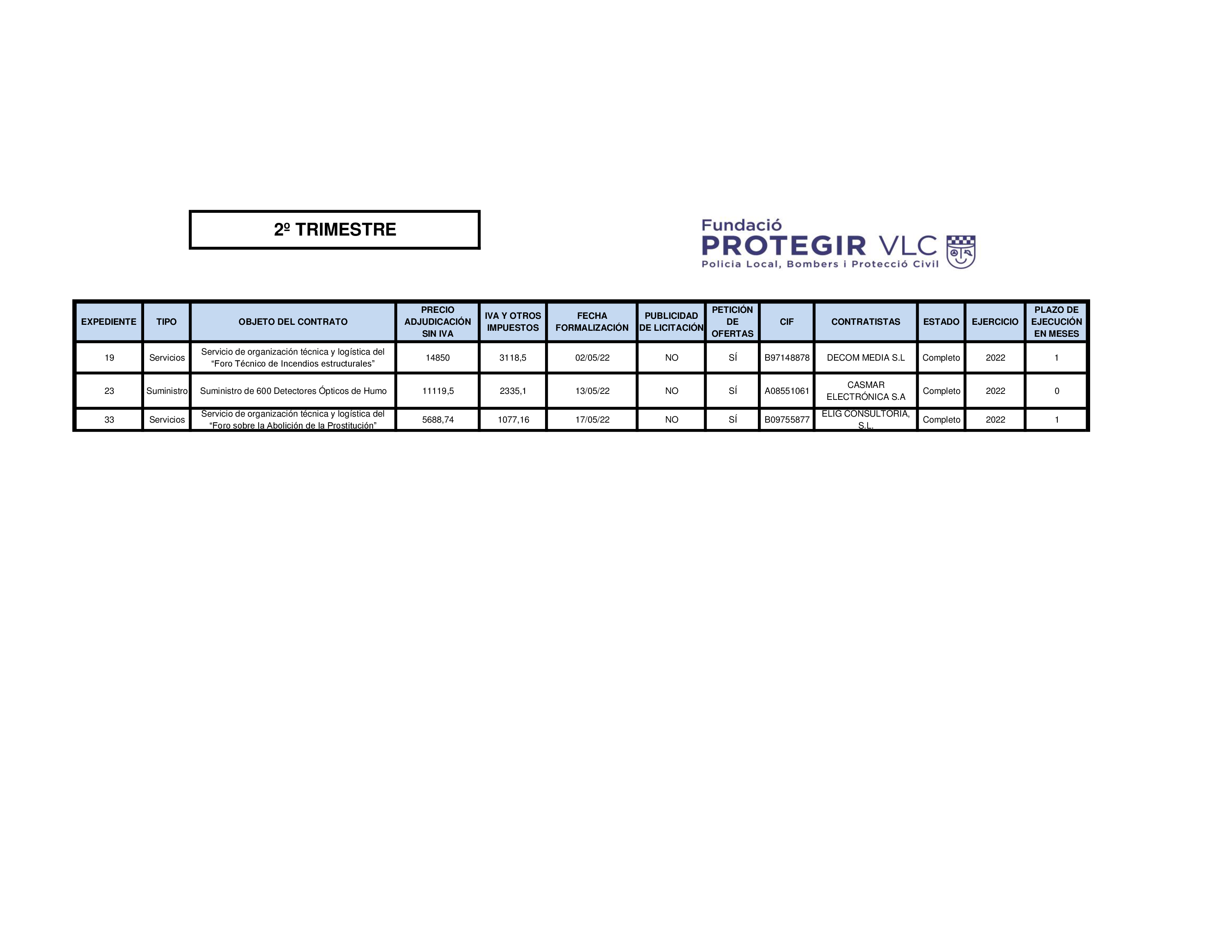 2º TRIMESTRE

Fundació
PROTEGIR VLC
Policia Local, Bombers i Protecció Civil

| EXPEDIENTE | TIPO | OBJETO DEL CONTRATO | PRECIO ADJUDICACIÓN SIN IVA | IVA Y OTROS IMPUESTOS | FECHA FORMALIZACIÓN | PUBLICIDAD DE LICITACIÓN | PETICIÓN DE OFERTAS | CIF | CONTRATISTAS | ESTADO | EJERCICIO | PLAZO DE EJECUCIÓN EN MESES |
|---|---|---|---|---|---|---|---|---|---|---|---|---|
| 19 | Servicios | Servicio de organización técnica y logística del “Foro Técnico de Incendios estructurales” | 14850 | 3118,5 | 02/05/22 | NO | SÍ | B97148878 | DECOM MEDIA S.L | Completo | 2022 | 1 |
| 23 | Suministro | Suministro de 600 Detectores Ópticos de Humo | 11119,5 | 2335,1 | 13/05/22 | NO | SÍ | A08551061 | CASMAR ELECTRÓNICA S.A | Completo | 2022 | 0 |
| 33 | Servicios | Servicio de organización técnica y logística del “Foro sobre la Abolición de la Prostitución” | 5688,74 | 1077,16 | 17/05/22 | NO | SÍ | B09755877 | ELIG CONSULTORIA, S.L. | Completo | 2022 | 1 |